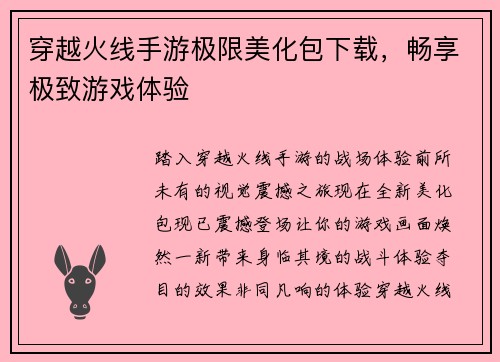 穿越火线手游极限美化包下载，畅享极致游戏体验

踏入穿越火线手游的战场体验前所未有的视觉震撼之旅现在全新美化包现已震撼登场让你的游戏画面焕然一新带来身临其境的战斗体验夺目的效果非同凡响的体验穿越火线